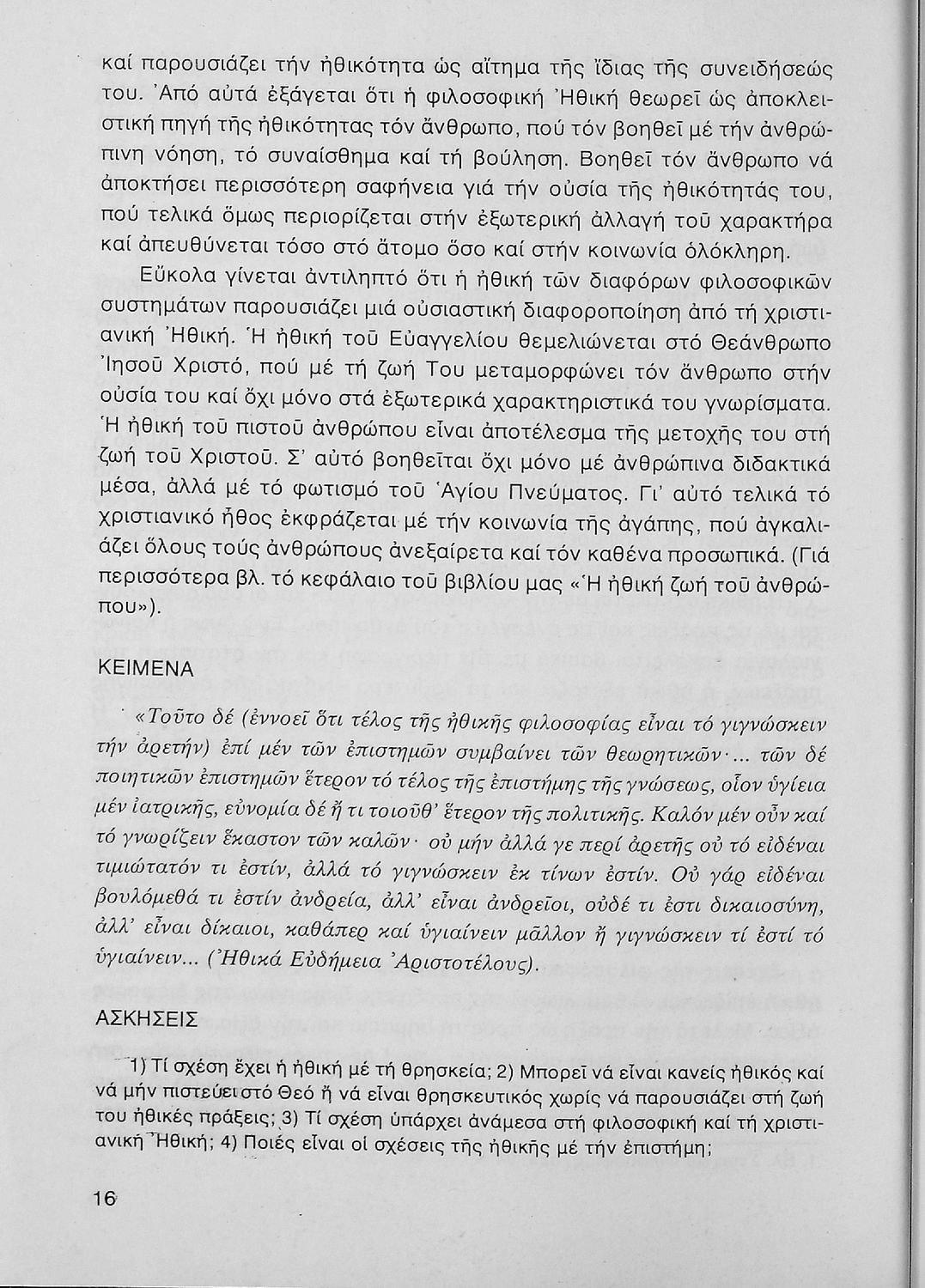 καί παρουσιάζει τήν ἠθικότητα ὡς αἴτημα τῆς ἴδιας τῆς συνειδήσεώς του. Ἀπό αὐτά ἐξάγεται ὅτι ἡ φιλοσοφική Ἠθική θεωρεῖ ὡς ἀποκλειστική πηγή τῆς ἠθικότητας τόν ἄνθρωπο, πού τόν βοηθεῖ μέ τήν ἀνθρώπινη νόηση, τό συναίσθημα καί τή βούληση. Βοηθεῖ τόν ἄνθρωπο νά ἀποκτήσει περισσότερη σαφήνεια γιά τήν οὐσία τῆς ἠθικότητάς του, πού τελικά ὅμως περιορίζεται στήν ἐξωτερική ἀλλαγή τοῦ χαρακτήρα καί ἀπευθύνεται τόσο στό ἄτομο ὅσο καί στήν κοινωνία ὁλόκληρη.

Εὔκολα γίνεται ἀντιληπτό ὅτι ἡ ἠθική τῶν διαφόρων φιλοσοφικῶν συστημάτων παρουσιάζει μιά οὐσιαστική διαφοροποίηση ἀπό τή χριστιανική Ἠθική. Ἡ ἠθική τοῦ Εὐαγγελίου θεμελιώνεται στό Θεάνθρωπο Ἰησοῦ Χριστό, πού μέ τή ζωή Του μεταμορφώνει τόν ἄνθρωπο στήν οὐσία του καί ὄχι μόνο στά ἐξωτερικά χαρακτηριστικά του γνωρίσματα. Ἡ ἠθική τοῦ πιστοῦ ἀνθρώπου εἶναι ἀποτέλεσμα τῆς μετοχῆς του στή ζωή τοῦ Χριστοῦ. Σ' αὐτό βοηθεῖται ὄχι μόνο μέ ἀνθρώπινα διδακτικά μέσα, ἀλλά μέ τό φωτισμό τοῦ Ἁγίου Πνεύματος. Γι' αὐτό τελικά τό χριστιανικό ἦθος ἐκφράζεται μέ τήν κοινωνία τῆς ἀγάπης, πού ἀγκαλιάζει ὅλους τούς ἀνθρώπους ἀνεξαίρετα καί τόν καθένα προσωπικά. (Γιά περισσότερα βλ. τό κεφάλαιο τοῦ βιβλίου μας «Ἡ ἠθική ζωή τοῦ ἀνθρώπου»).

ΚΕΙΜΕΝΑ

«Τοῦτο δέ (ἐννοεῖ ὅτι τέλος τῆς ἠθικῆς φιλοσοφίας εἶναι τό γιγνώσκειν τήν ἀρετήν) ἐπί μέν τῶν ἐπιστημῶν συμβαίνει τῶν θεωρητικῶν·... τῶν δέ ποιητικῶν ἐπιστημῶν ἕτερον τό τέλος τῆς ἐπιστήμης τῆς γνώσεως, οἷον ὑγίεια μέν ἰατρικῆς, εὐνομία δέ ἤ τι τοιοῦθ' ἕτερον τῆς πολιτικῆς. Καλόν μέν οὖν καί τό γνωρίζειν ἕκαστον τῶν καλῶν· οὐ μήν ἀλλά γε περί ἀρετῆς οὐ τό εἰδέναι τιμιώτατόν τι ἐστίν, ἀλλά τό γιγνώσκειν ἐκ τίνων ἐστίν. Οὐ γάρ εἰδέναι βουλόμεθά τι ἐστίν ἀνδρεία, ἀλλ' εἶναι ἀνδρεῖοι, οὐδέ τι ἐστι δικαιοσύνη, ἀλλ' εἶναι δίκαιοι, καθάπερ καί ὑγιαίνειν μᾶλλον ἤ γιγνώσκειν τί ἐστί τό ὑγιαίνειν... (Ἠθικά Εὐδήμεια Ἀριστοτέλους).

ΑΣΚΗΣΕΙΣ

1) Τί σχέση ἔχει ἡ ἠθική μέ τή θρησκεία; 2) Μπορεῖ νά εἶναι κανείς ἠθικός καί νά μήν πιστεύει στό Θεό ἤ νά εἶναι θρησκευτικός χωρίς νά παρουσιάζει στή ζωή του ἠθικές πράξεις; 3) Τί σχέση ὑπάρχει ἀνάμεσα στή φιλοσοφική καί τή χριστιανική Ἠθική; 4) Ποιές εἶναι οἱ σχέσεις τῆς ἠθικῆς μέ τήν ἐπιστήμη;

16